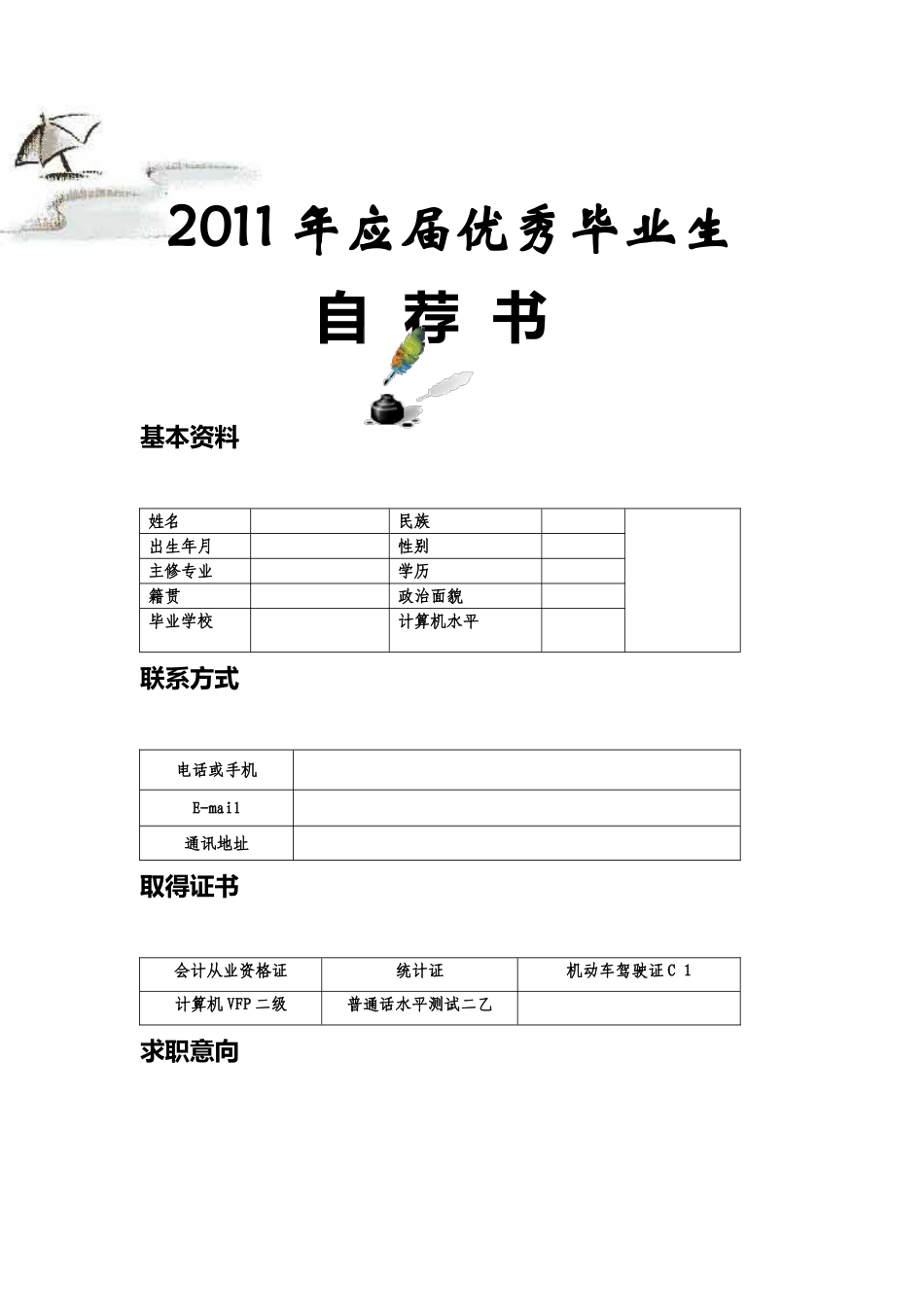 2011 年应届优秀毕业生

自 荐 书

基本资料

| 姓名 |  | 民族 |  |  |
|---|---|---|---|---|
| 出生年月 |  | 性别 |  |  |
| 主修专业 |  | 学历 |  |  |
| 籍贯 |  | 政治面貌 |  |  |
| 毕业学校 |  | 计算机水平 |  |  |

联系方式

| 电话或手机 |  |
|---|---|
| E-mail |  |
| 通讯地址 |  |

取得证书

| 会计从业资格证 | 统计证 | 机动车驾驶证 C 1 |
|---|---|---|
| 计算机 VFP 二级 | 普通话水平测试二乙 |  |

求职意向